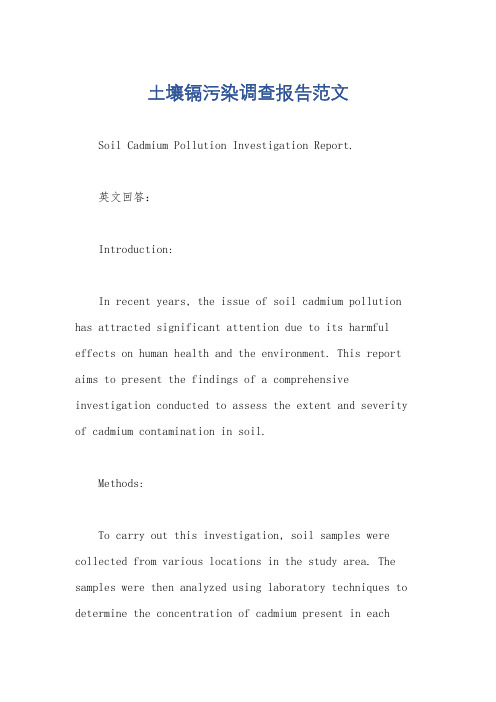 土壤镉污染调查报告范文

Soil Cadmium Pollution Investigation Report.

英文回答:

Introduction:

In recent years, the issue of soil cadmium pollution has attracted significant attention due to its harmful effects on human health and the environment. This report aims to present the findings of a comprehensive investigation conducted to assess the extent and severity of cadmium contamination in soil.

Methods:

To carry out this investigation, soil samples were collected from various locations in the study area. The samples were then analyzed using laboratory techniques to determine the concentration of cadmium present in each